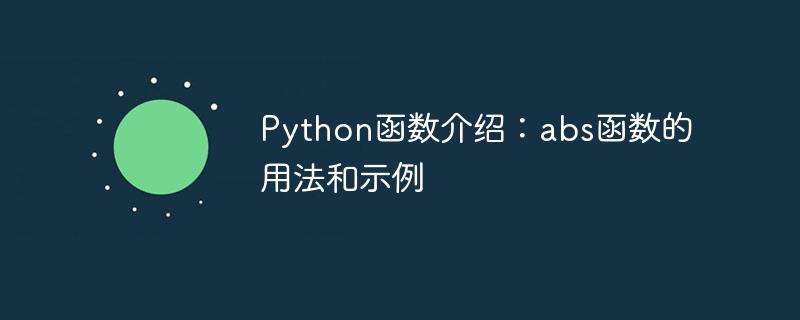 Python函数介绍：abs函数的用法和示例